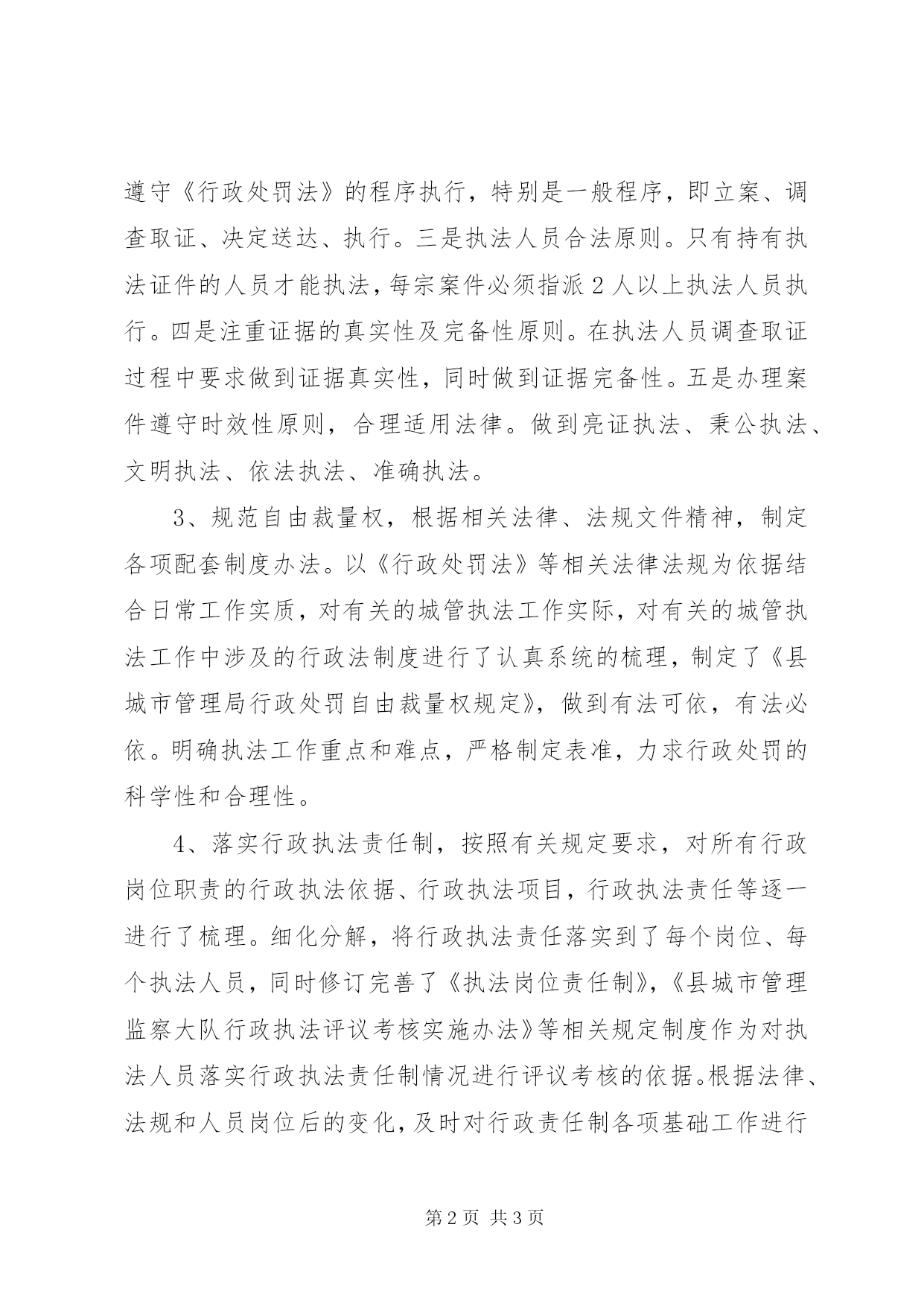 遵守《行政处罚法》的程序执行，特别是一般程序，即立案、调查取证、决定送达、执行。三是执法人员合法原则。只有持有执法证件的人员才能执法，每宗案件必须指派2人以上执法人员执行。四是注重证据的真实性及完备性原则。在执法人员调查取证过程中要求做到证据真实性，同时做到证据完备性。五是办理案件遵守时效性原则，合理适用法律。做到亮证执法、秉公执法、文明执法、依法执法、准确执法。

3、规范自由裁量权，根据相关法律、法规文件精神，制定各项配套制度办法。以《行政处罚法》等相关法律法规为依据结合日常工作实质，对有关的城管执法工作实际，对有关的城管执法工作中涉及的行政法制度进行了认真系统的梳理，制定了《县城市管理局行政处罚自由裁量权规定》，做到有法可依，有法必依。明确执法工作重点和难点，严格制定表准，力求行政处罚的科学性和合理性。

4、落实行政执法责任制，按照有关规定要求，对所有行政岗位职责的行政执法依据、行政执法项目，行政执法责任等逐一进行了梳理。细化分解，将行政执法责任落实到了每个岗位、每个执法人员，同时修订完善了《执法岗位责任制》，《县城市管理监察大队行政执法评议考核实施办法》等相关规定制度作为对执法人员落实行政执法责任制情况进行评议考核的依据。根据法律、法规和人员岗位后的变化，及时对行政责任制各项基础工作进行

第2页 共3页